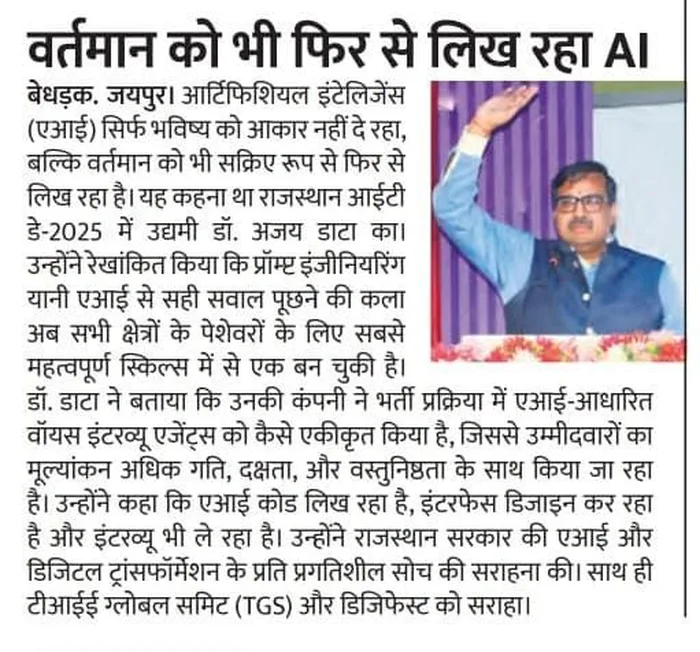 वर्तमान को भी फिर से लिख रहा AI

बेधड़क. जयपुर। आर्टिफिशियल इंटेलिजेंस (एआई) सिर्फ भविष्य को आकार नहीं दे रहा, बल्कि वर्तमान को भी सक्रिए रूप से फिर से लिख रहा है। यह कहना था राजस्थान आईटी डे-2025 में उद्यमी डॉ. अजय डाटा का। उन्होंने रेखांकित किया कि प्रॉम्प्ट इंजीनियरिंग यानी एआई से सही सवाल पूछने की कला अब सभी क्षेत्रों के पेशेवरों के लिए सबसे महत्वपूर्ण स्किल्स में से एक बन चुकी है। डॉ. डाटा ने बताया कि उनकी कंपनी ने भर्ती प्रक्रिया में एआई-आधारित वॉयस इंटरव्यू एजेंट्स को कैसे एकीकृत किया है, जिससे उम्मीदवारों का मूल्यांकन अधिक गति, दक्षता, और वस्तुनिष्ठता के साथ किया जा रहा है। उन्होंने कहा कि एआई कोड लिख रहा है, इंटरफेस डिजाइन कर रहा है और इंटरव्यू भी ले रहा है। उन्होंने राजस्थान सरकार की एआई और डिजिटल ट्रांसफॉर्मेशन के प्रति प्रगतिशील सोच की सराहना की। साथ ही टीआईई ग्लोबल समिट (TGS) और डिजिफेस्ट को सराहा।